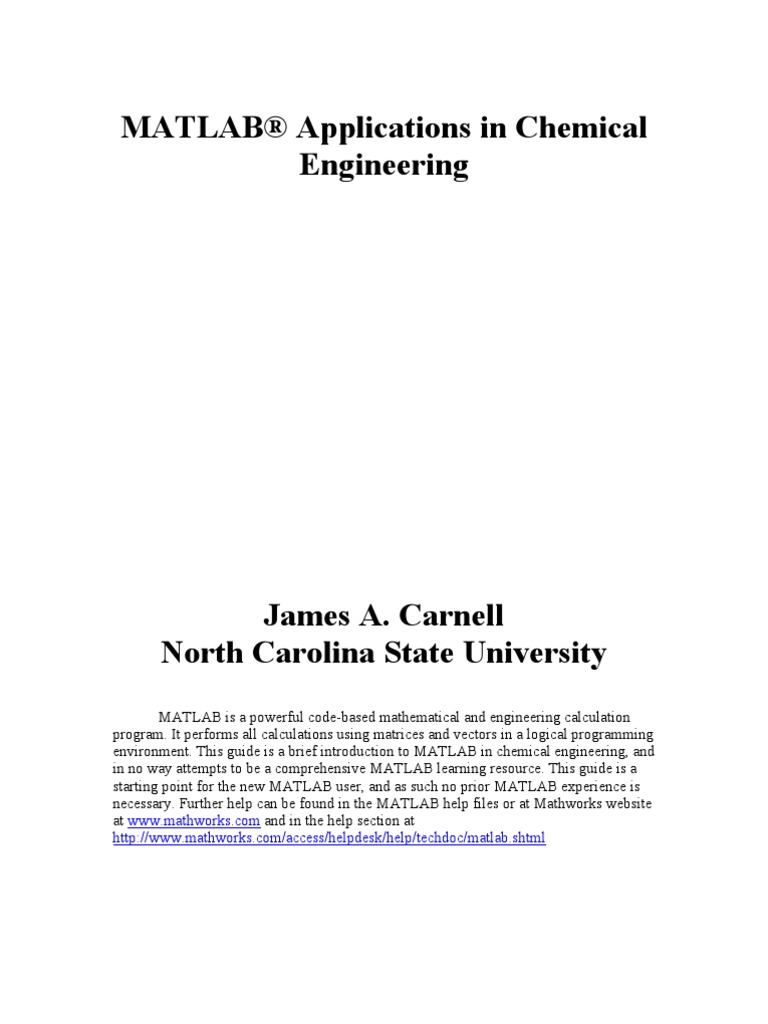 MATLAB® Applications in Chemical Engineering

James A. Carnell
North Carolina State University

MATLAB is a powerful code-based mathematical and engineering calculation program. It performs all calculations using matrices and vectors in a logical programming environment. This guide is a brief introduction to MATLAB in chemical engineering, and in no way attempts to be a comprehensive MATLAB learning resource. This guide is a starting point for the new MATLAB user, and as such no prior MATLAB experience is necessary. Further help can be found in the MATLAB help files or at Mathworks website at www.mathworks.com and in the help section at http://www.mathworks.com/access/helpdesk/help/techdoc/matlab.shtml